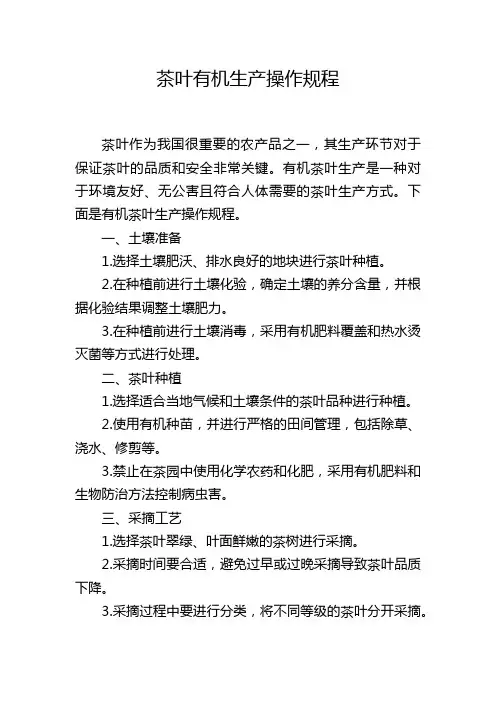 茶叶有机生产操作规程

茶叶作为我国很重要的农产品之一，其生产环节对于保证茶叶的品质和安全非常关键。有机茶叶生产是一种对于环境友好、无公害且符合人体需要的茶叶生产方式。下面是有机茶叶生产操作规程。

一、土壤准备

1.选择土壤肥沃、排水良好的地块进行茶叶种植。

2.在种植前进行土壤化验，确定土壤的养分含量，并根据化验结果调整土壤肥力。

3.在种植前进行土壤消毒，采用有机肥料覆盖和热水烫灭菌等方式进行处理。

二、茶叶种植

1.选择适合当地气候和土壤条件的茶叶品种进行种植。

2.使用有机种苗，并进行严格的田间管理，包括除草、浇水、修剪等。

3.禁止在茶园中使用化学农药和化肥，采用有机肥料和生物防治方法控制病虫害。

三、采摘工艺

1.选择茶叶翠绿、叶面鲜嫩的茶树进行采摘。

2.采摘时间要合适，避免过早或过晚采摘导致茶叶品质下降。

3.采摘过程中要进行分类，将不同等级的茶叶分开采摘。